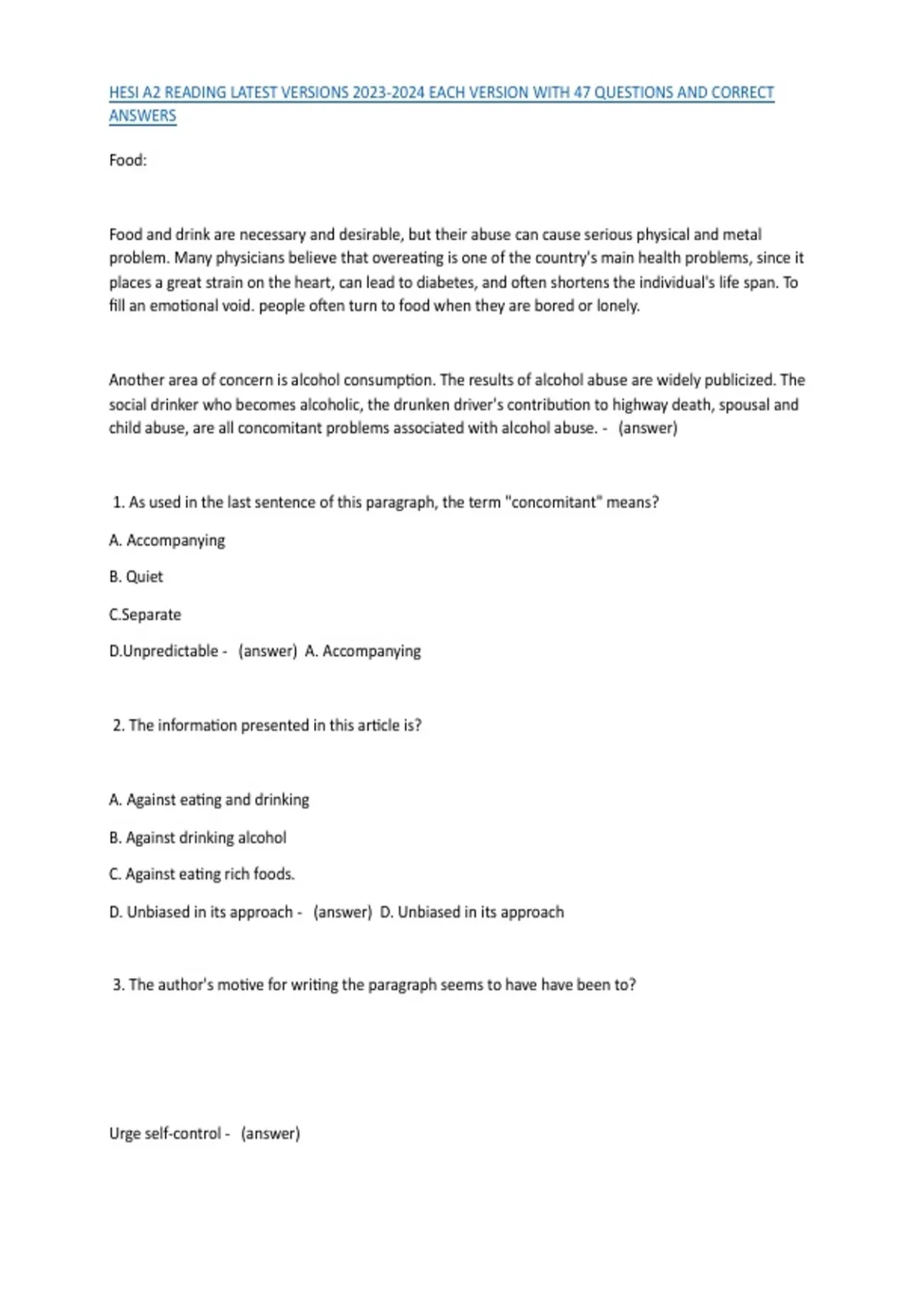 HESI A2 READING LATEST VERSIONS 2023-2024 EACH VERSION WITH 47 QUESTIONS AND CORRECT ANSWERS

Food:

Food and drink are necessary and desirable, but their abuse can cause serious physical and metal problem. Many physicians believe that overeating is one of the country's main health problems, since it places a great strain on the heart, can lead to diabetes, and often shortens the individual's life span. To fill an emotional void. people often turn to food when they are bored or lonely.

Another area of concern is alcohol consumption. The results of alcohol abuse are widely publicized. The social drinker who becomes alcoholic, the drunken driver's contribution to highway death, spousal and child abuse, are all concomitant problems associated with alcohol abuse. - (answer)

1. As used in the last sentence of this paragraph, the term "concomitant" means?

A. Accompanying

B. Quiet

C.Separate

D.Unpredictable - (answer) A. Accompanying

2. The information presented in this article is?

A. Against eating and drinking

B. Against drinking alcohol

C. Against eating rich foods.

D. Unbiased in its approach - (answer) D. Unbiased in its approach

3. The author's motive for writing the paragraph seems to have have been to?

Urge self-control - (answer)